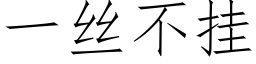 一丝不挂